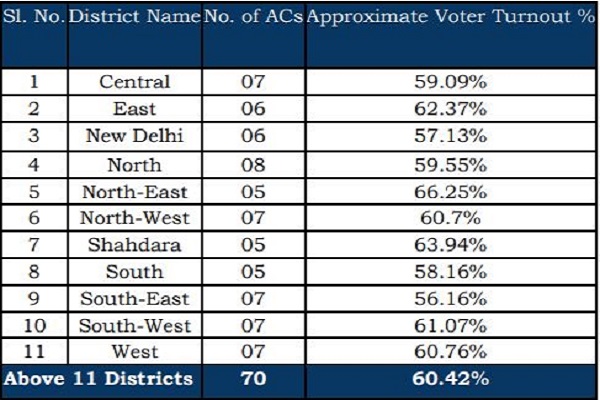 | Sl. No. | District Name | No. of ACs | Approximate Voter Turnout % |
|---|---|---|---|
| 1 | Central | 07 | 59.09% |
| 2 | East | 06 | 62.37% |
| 3 | New Delhi | 06 | 57.13% |
| 4 | North | 08 | 59.55% |
| 5 | North-East | 05 | 66.25% |
| 6 | North-West | 07 | 60.7% |
| 7 | Shahdara | 05 | 63.94% |
| 8 | South | 05 | 58.16% |
| 9 | South-East | 07 | 56.16% |
| 10 | South-West | 07 | 61.07% |
| 11 | West | 07 | 60.76% |
| Above 11 Districts | | 70 | 60.42% |